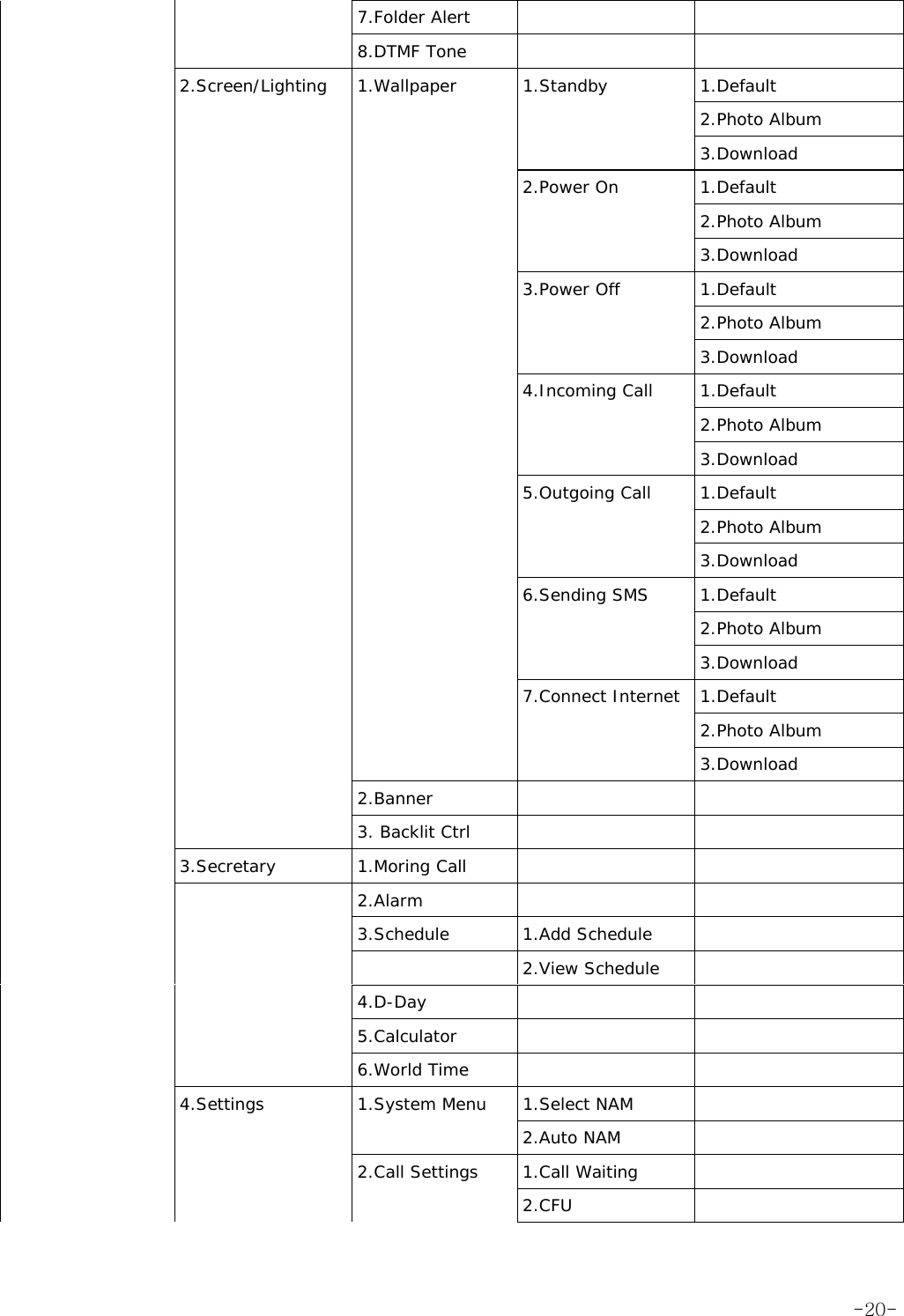 | | | | | |
|---|---|---|---|---|
| | | 7.Folder Alert | | |
| | | 8.DTMF Tone | | |
| | 2.Screen/Lighting | 1.Wallpaper | 1.Standby | 1.Default |
| | | | | 2.Photo Album |
| | | | | 3.Download |
| | | | 2.Power On | 1.Default |
| | | | | 2.Photo Album |
| | | | | 3.Download |
| | | | 3.Power Off | 1.Default |
| | | | | 2.Photo Album |
| | | | | 3.Download |
| | | | 4.Incoming Call | 1.Default |
| | | | | 2.Photo Album |
| | | | | 3.Download |
| | | | 5.Outgoing Call | 1.Default |
| | | | | 2.Photo Album |
| | | | | 3.Download |
| | | | 6.Sending SMS | 1.Default |
| | | | | 2.Photo Album |
| | | | | 3.Download |
| | | | 7.Connect Internet | 1.Default |
| | | | | 2.Photo Album |
| | | | | 3.Download |
| | | 2.Banner | | |
| | | 3. Backlit Ctrl | | |
| | 3.Secretary | 1.Moring Call | | |
| | | 2.Alarm | | |
| | | 3.Schedule | 1.Add Schedule | |
| | | | 2.View Schedule | |
| | | 4.D-Day | | |
| | | 5.Calculator | | |
| | | 6.World Time | | |
| | 4.Settings | 1.System Menu | 1.Select NAM | |
| | | | 2.Auto NAM | |
| | | 2.Call Settings | 1.Call Waiting | |
| | | | 2.CFU | |

-20-